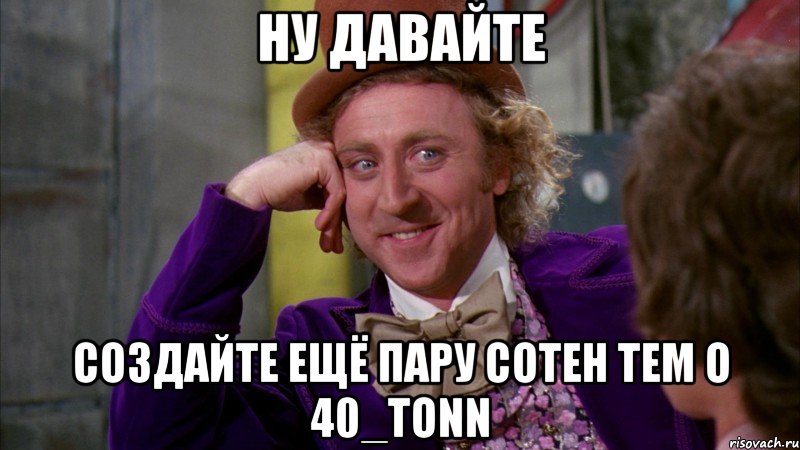 НУ ДАВАЙТЕ

СОЗДАЙТЕ ЕЩЁ ПАРУ СОТЕН ТЕМ О 40_TONN

risovach.ru